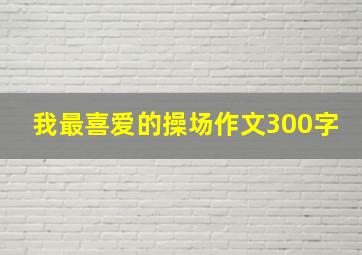 我最喜爱的操场作文300字